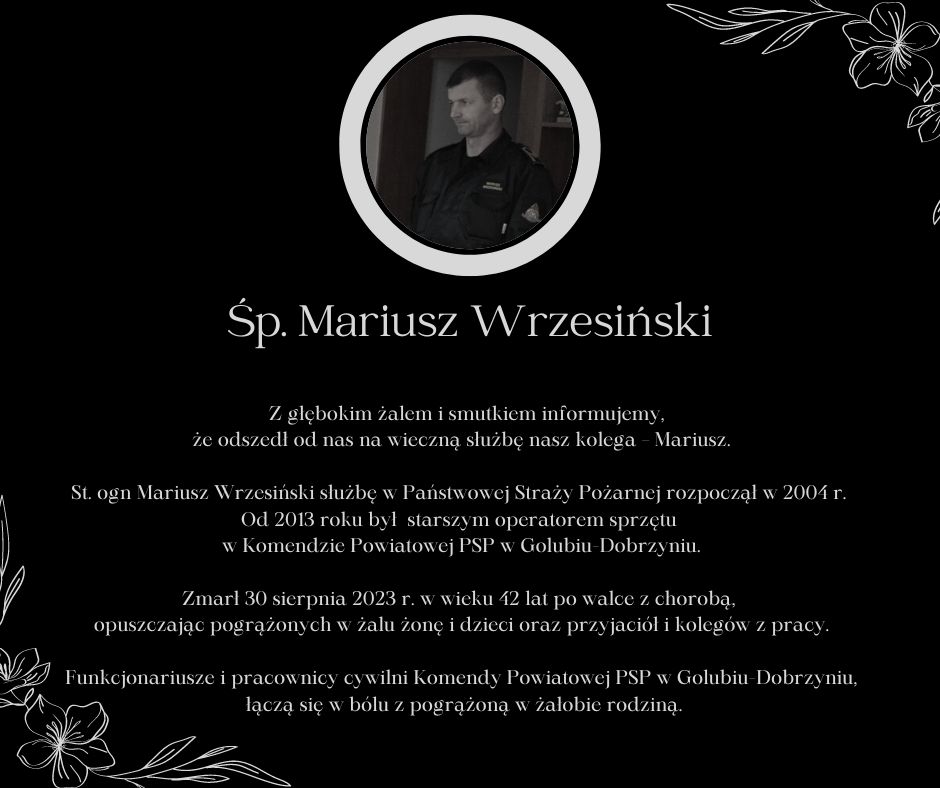 Śp. Mariusz Wrzesiński

Z głębokim żalem i smutkiem informujemy, że odszedł od nas na wieczną służbę nasz kolega – Mariusz.

St. ogn Mariusz Wrzesiński służbę w Państwowej Straży Pożarnej rozpoczął w 2004 r. Od 2013 roku był starszym operatorem sprzętu w Komendzie Powiatowej PSP w Golubiu-Dobrzyniu.

Zmarł 30 sierpnia 2023 r. w wieku 42 lat po walce z chorobą, opuszczając pogrążonych w żalu żonę i dzieci oraz przyjaciół i kolegów z pracy.

Funkcjonariusze i pracownicy cywilni Komendy Powiatowej PSP w Golubiu-Dobrzyniu, łączą się w bólu z pogrążoną w żałobie rodziną.